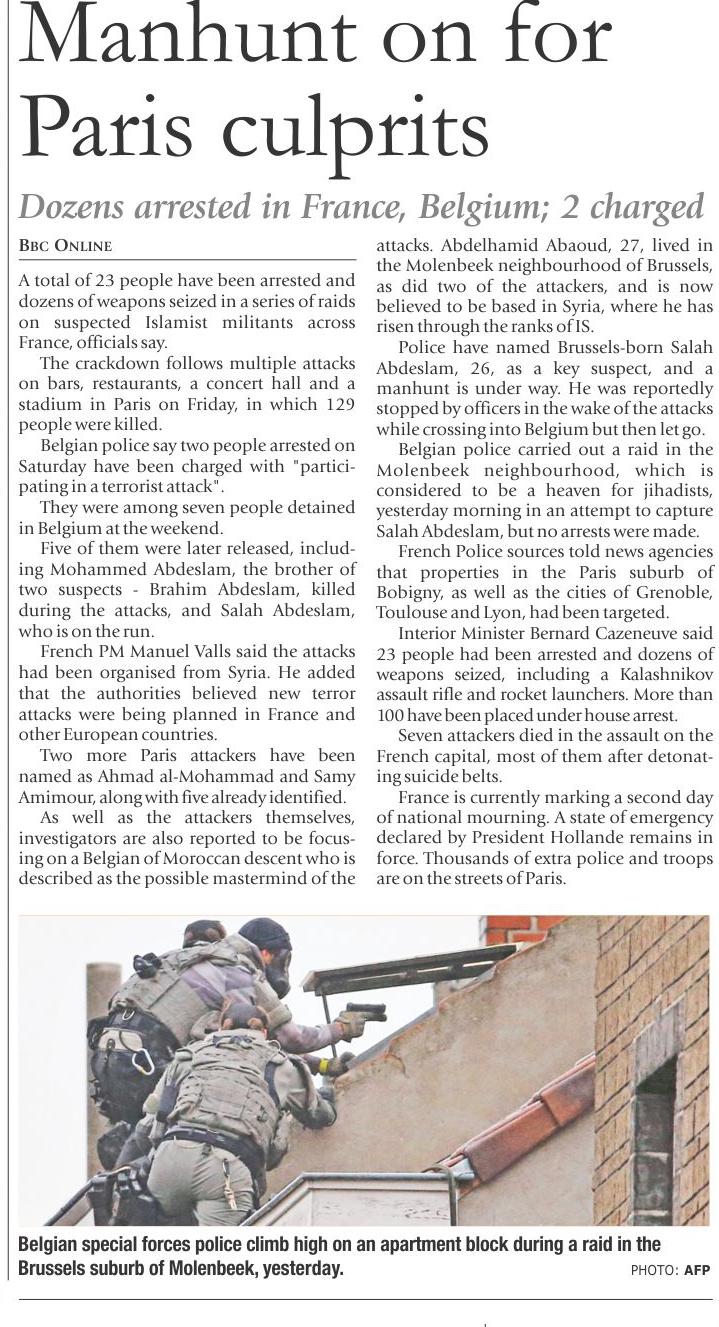 Manhunt on for Paris culprits

Dozens arrested in France, Belgium; 2 charged

BBC ONLINE

A total of 23 people have been arrested and dozens of weapons seized in a series of raids on suspected Islamist militants across France, officials say.

The crackdown follows multiple attacks on bars, restaurants, a concert hall and a stadium in Paris on Friday, in which 129 people were killed.

Belgian police say two people arrested on Saturday have been charged with "participating in a terrorist attack".

They were among seven people detained in Belgium at the weekend.

Five of them were later released, including Mohammed Abdeslam, the brother of two suspects - Brahim Abdeslam, killed during the attacks, and Salah Abdeslam, who is on the run.

French PM Manuel Valls said the attacks had been organised from Syria. He added that the authorities believed new terror attacks were being planned in France and other European countries.

Two more Paris attackers have been named as Ahmad al-Mohammad and Samy Amimour, along with five already identified.

As well as the attackers themselves, investigators are also reported to be focusing on a Belgian of Moroccan descent who is described as the possible mastermind of the attacks. Abdelhamid Abaoud, 27, lived in the Molenbeek neighbourhood of Brussels, as did two of the attackers, and is now believed to be based in Syria, where he has risen through the ranks of IS.

Police have named Brussels-born Salah Abdeslam, 26, as a key suspect, and a manhunt is under way. He was reportedly stopped by officers in the wake of the attacks while crossing into Belgium but then let go.

Belgian police carried out a raid in the Molenbeek neighbourhood, which is considered to be a heaven for jihadists, yesterday morning in an attempt to capture Salah Abdeslam, but no arrests were made.

French Police sources told news agencies that properties in the Paris suburb of Bobigny, as well as the cities of Grenoble, Toulouse and Lyon, had been targeted.

Interior Minister Bernard Cazeneuve said 23 people had been arrested and dozens of weapons seized, including a Kalashnikov assault rifle and rocket launchers. More than 100 have been placed under house arrest.

Seven attackers died in the assault on the French capital, most of them after detonating suicide belts.

France is currently marking a second day of national mourning. A state of emergency declared by President Hollande remains in force. Thousands of extra police and troops are on the streets of Paris.

Belgian special forces police climb high on an apartment block during a raid in the Brussels suburb of Molenbeek, yesterday.

PHOTO: AFP